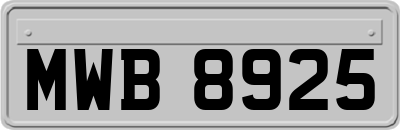 MWB 8925